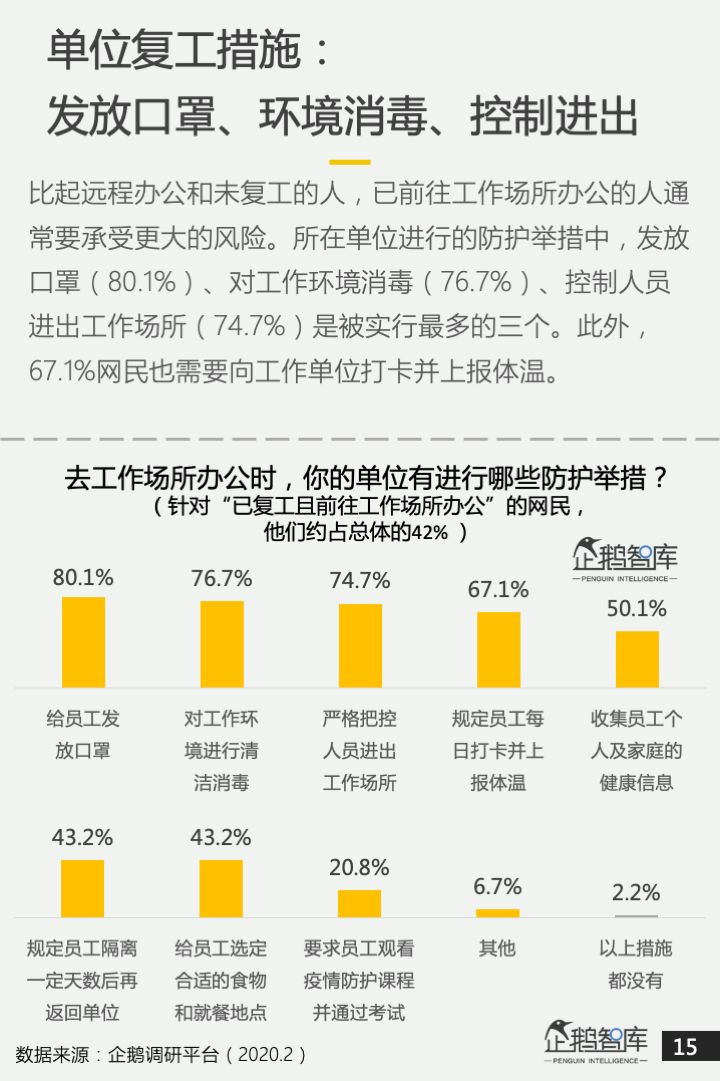 单位复工措施：
发放口罩、环境消毒、控制进出

比起远程办公和未复工的人，已前往工作场所办公的人通常要承受更大的风险。所在单位进行的防护举措中，发放口罩（80.1%）、对工作环境消毒（76.7%）、控制人员进出工作场所（74.7%）是被实行最多的三个。此外，67.1%网民也需要向工作单位打卡并上报体温。

去工作场所办公时，你的单位有进行哪些防护举措？
（针对“已复工且前往工作场所办公”的网民，他们约占总体的42%）

企鹅智库
PENGUIN INTELLIGENCE

80.1%
给员工发放口罩

76.7%
对工作环境进行清洁消毒

74.7%
严格把控人员进出工作场所

67.1%
规定员工每日打卡并上报体温

50.1%
收集员工个人及家庭的健康信息

43.2%
规定员工隔离一定天数后再返回单位

43.2%
给员工选定合适的食物和就餐地点

20.8%
要求员工观看疫情防护课程并通过考试

6.7%
其他

2.2%
以上措施都没有

数据来源：企鹅调研平台（2020.2）

企鹅智库
PENGUIN INTELLIGENCE

15